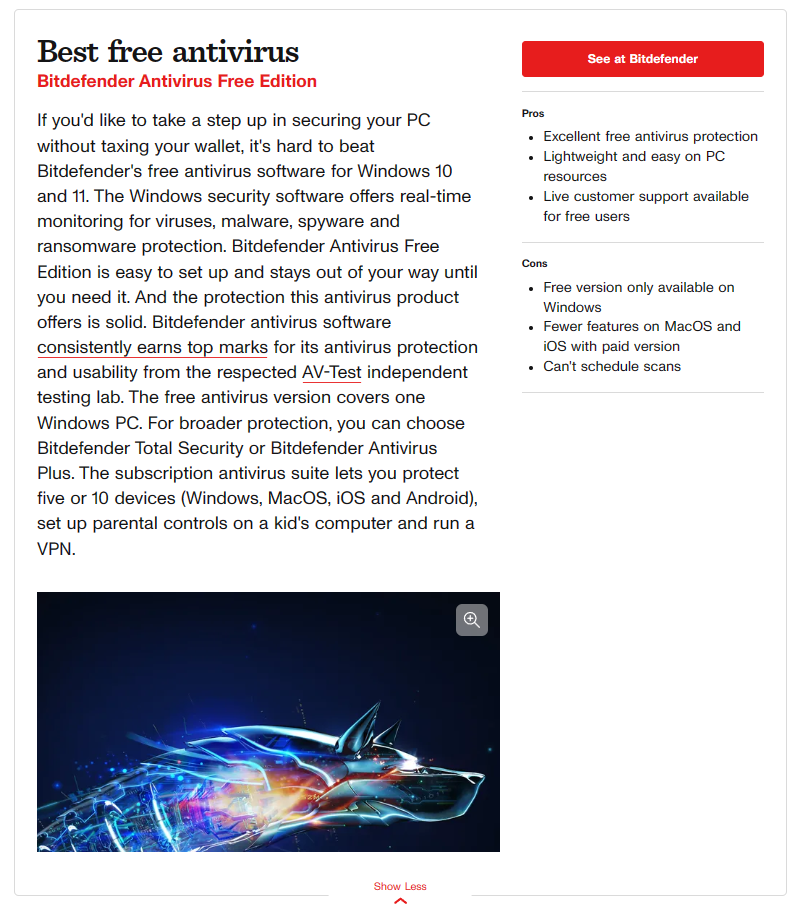 Best free antivirus

Bitdefender Antivirus Free Edition

If you'd like to take a step up in securing your PC without taxing your wallet, it's hard to beat Bitdefender's free antivirus software for Windows 10 and 11. The Windows security software offers real-time monitoring for viruses, malware, spyware and ransomware protection. Bitdefender Antivirus Free Edition is easy to set up and stays out of your way until you need it. And the protection this antivirus product offers is solid. Bitdefender antivirus software consistently earns top marks for its antivirus protection and usability from the respected AV-Test independent testing lab. The free antivirus version covers one Windows PC. For broader protection, you can choose Bitdefender Total Security or Bitdefender Antivirus Plus. The subscription antivirus suite lets you protect five or 10 devices (Windows, MacOS, iOS and Android), set up parental controls on a kid's computer and run a VPN.

See at Bitdefender

Pros

- Excellent free antivirus protection
- Lightweight and easy on PC resources
- Live customer support available for free users

Cons

- Free version only available on Windows
- Fewer features on MacOS and iOS with paid version
- Can't schedule scans

Show Less